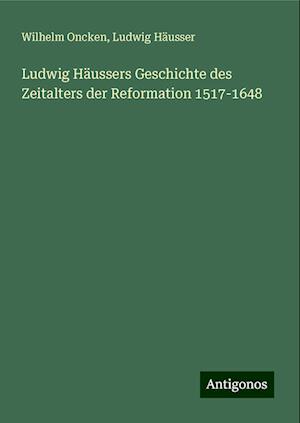 Wilhelm Oncken, Ludwig Häusser

Ludwig Häussers Geschichte des Zeitalters der Reformation 1517-1648

Antigonos